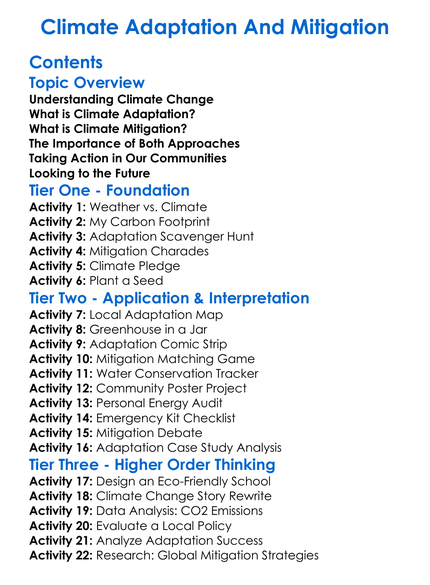 Climate Adaptation And Mitigation

Contents

Topic Overview

Understanding Climate Change
What is Climate Adaptation?
What is Climate Mitigation?
The Importance of Both Approaches
Taking Action in Our Communities
Looking to the Future

Tier One - Foundation

Activity 1: Weather vs. Climate
Activity 2: My Carbon Footprint
Activity 3: Adaptation Scavenger Hunt
Activity 4: Mitigation Charades
Activity 5: Climate Pledge
Activity 6: Plant a Seed

Tier Two - Application & Interpretation

Activity 7: Local Adaptation Map
Activity 8: Greenhouse in a Jar
Activity 9: Adaptation Comic Strip
Activity 10: Mitigation Matching Game
Activity 11: Water Conservation Tracker
Activity 12: Community Poster Project
Activity 13: Personal Energy Audit
Activity 14: Emergency Kit Checklist
Activity 15: Mitigation Debate
Activity 16: Adaptation Case Study Analysis

Tier Three - Higher Order Thinking

Activity 17: Design an Eco-Friendly School
Activity 18: Climate Change Story Rewrite
Activity 19: Data Analysis: CO2 Emissions
Activity 20: Evaluate a Local Policy
Activity 21: Analyze Adaptation Success
Activity 22: Research: Global Mitigation Strategies